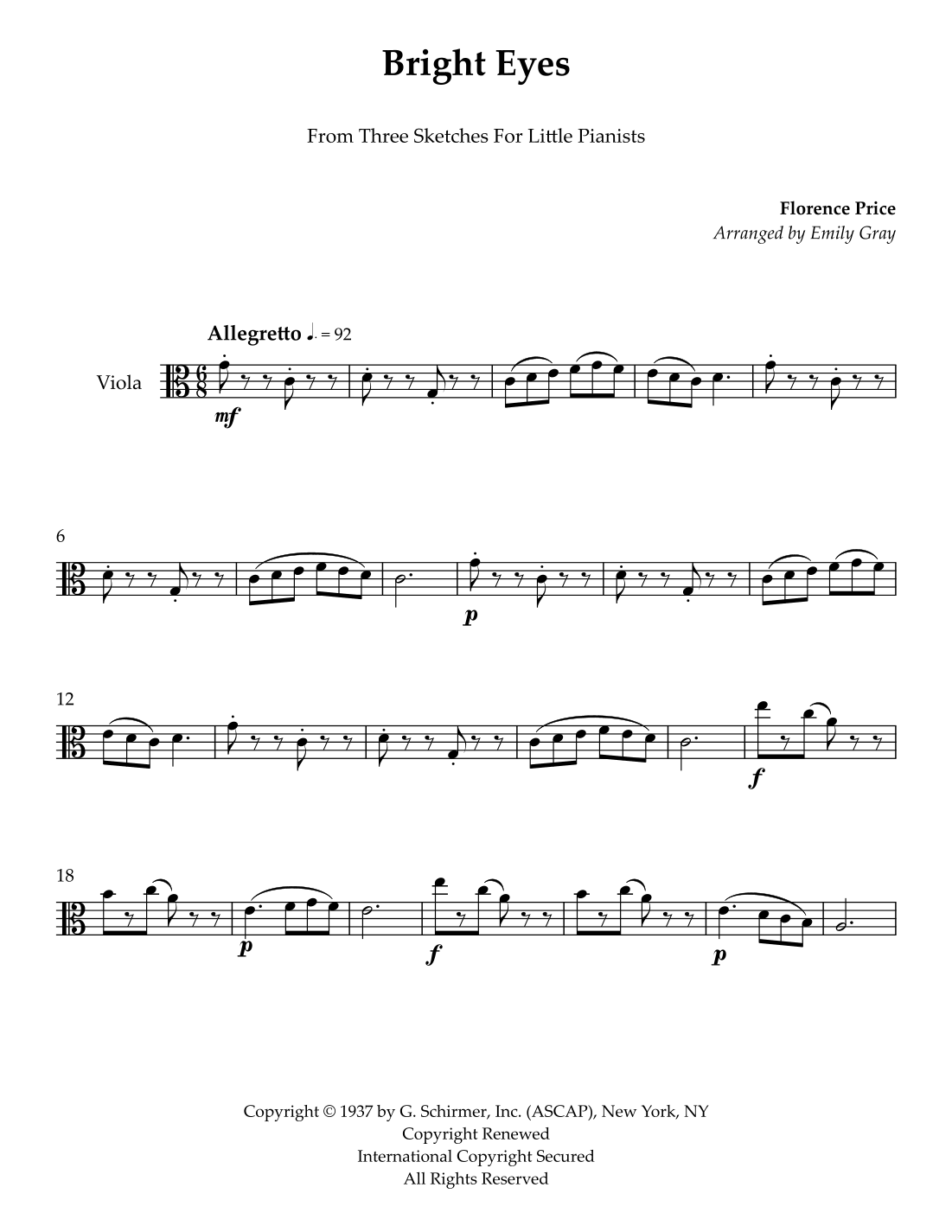 Bright Eyes

From Three Sketches For Little Pianists

Florence Price
Arranged by Emily Gray

Allegretto ♩. = 92

Viola

mf

6

p

12

f

18

p

f

p

Copyright © 1937 by G. Schirmer, Inc. (ASCAP), New York, NY
Copyright Renewed
International Copyright Secured
All Rights Reserved